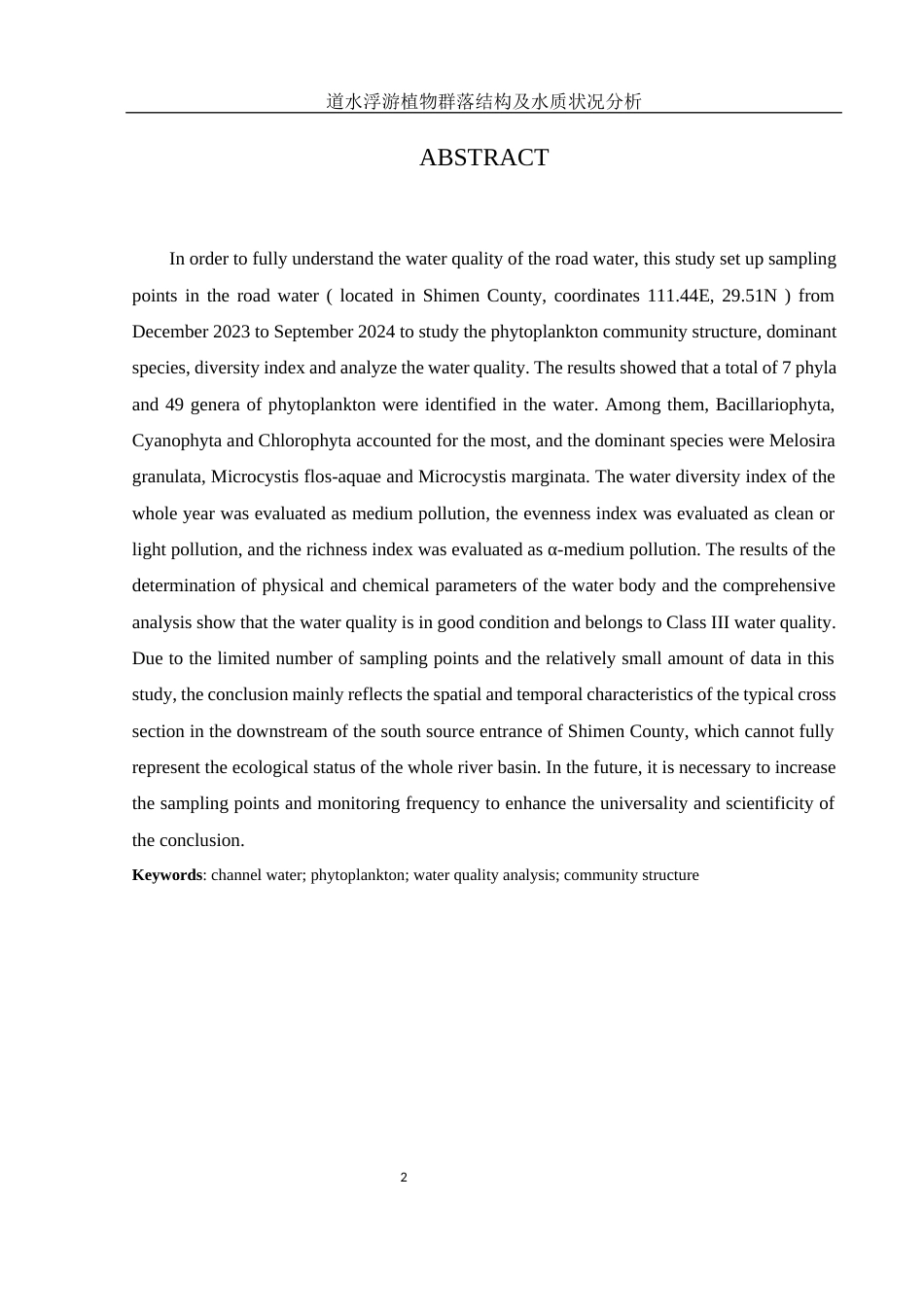 道水浮游植物群落结构及水质状况分析

ABSTRACT

In order to fully understand the water quality of the road water, this study set up sampling points in the road water ( located in Shimen County, coordinates 111.44E, 29.51N ) from December 2023 to September 2024 to study the phytoplankton community structure, dominant species, diversity index and analyze the water quality. The results showed that a total of 7 phyla and 49 genera of phytoplankton were identified in the water. Among them, Bacillariophyta, Cyanophyta and Chlorophyta accounted for the most, and the dominant species were Melosira granulata, Microcystis flos-aquae and Microcystis marginata. The water diversity index of the whole year was evaluated as medium pollution, the evenness index was evaluated as clean or light pollution, and the richness index was evaluated as α-medium pollution. The results of the determination of physical and chemical parameters of the water body and the comprehensive analysis show that the water quality is in good condition and belongs to Class III water quality. Due to the limited number of sampling points and the relatively small amount of data in this study, the conclusion mainly reflects the spatial and temporal characteristics of the typical cross section in the downstream of the south source entrance of Shimen County, which cannot fully represent the ecological status of the whole river basin. In the future, it is necessary to increase the sampling points and monitoring frequency to enhance the universality and scientificity of the conclusion.

**Keywords**: channel water; phytoplankton; water quality analysis; community structure

2